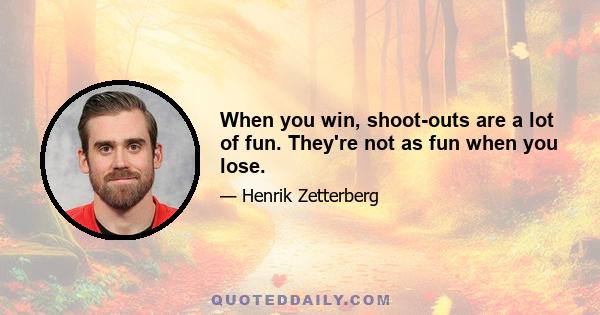 When you win, shoot-outs are a lot of fun. They're not as fun when you lose.

— Henrik Zetterberg

QUOTEDDAILY.COM